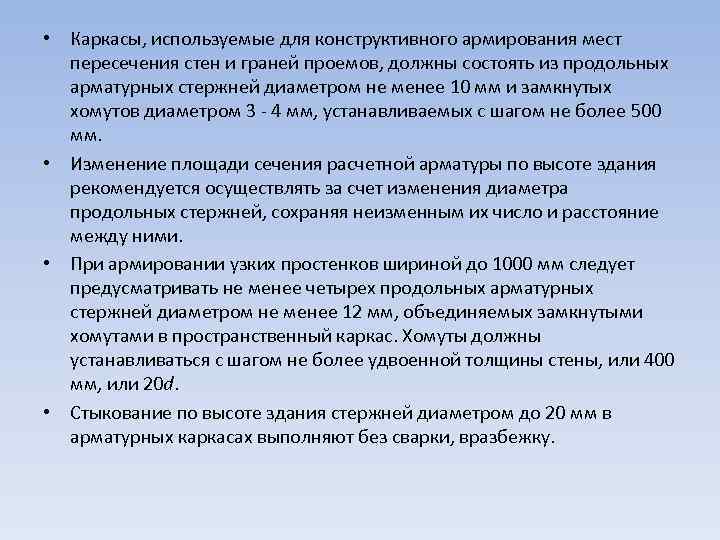 • Каркасы, используемые для конструктивного армирования мест пересечения стен и граней проемов, должны состоять из продольных арматурных стержней диаметром не менее 10 мм и замкнутых хомутов диаметром 3 - 4 мм, устанавливаемых с шагом не более 500 мм.

• Изменение площади сечения расчетной арматуры по высоте здания рекомендуется осуществлять за счет изменения диаметра продольных стержней, сохраняя неизменным их число и расстояние между ними.

• При армировании узких простенков шириной до 1000 мм следует предусматривать не менее четырех продольных арматурных стержней диаметром не менее 12 мм, объединяемых замкнутыми хомутами в пространственный каркас. Хомуты должны устанавливаться с шагом не более удвоенной толщины стены, или 400 мм, или $20d$.

• Стыкование по высоте здания стержней диаметром до 20 мм в арматурных каркасах выполняют без сварки, вразбежку.